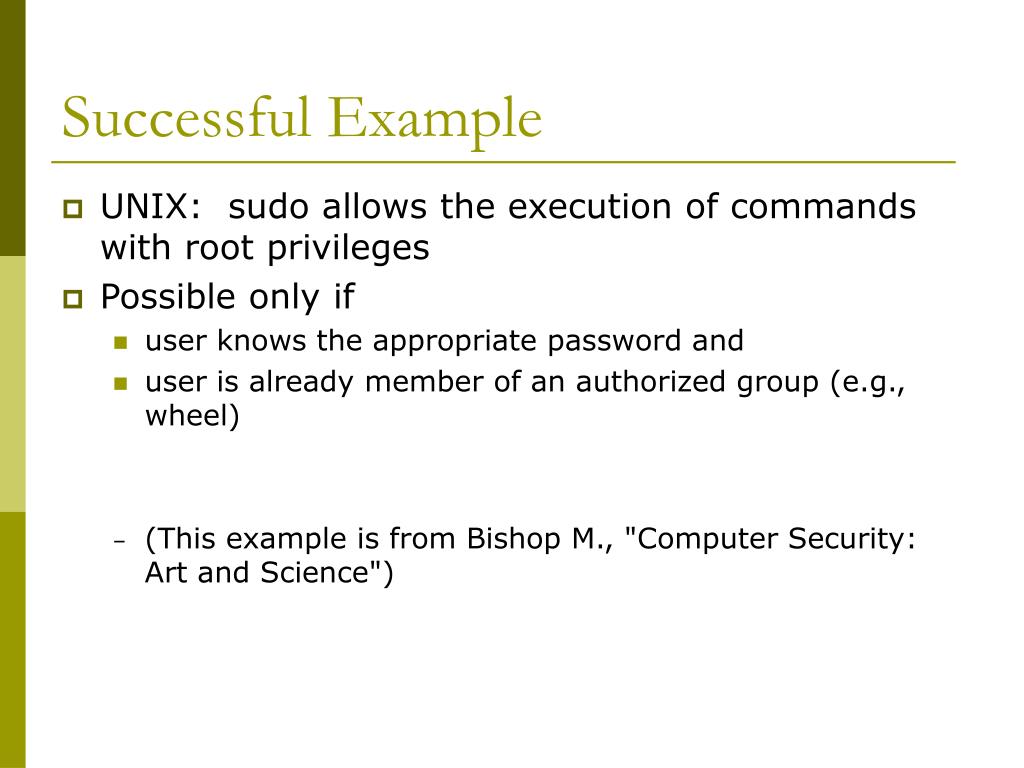 Successful Example

UNIX:  sudo allows the execution of commands with root privileges

Possible only if

user knows the appropriate password and

user is already member of an authorized group (e.g., wheel)

– (This example is from Bishop M., "Computer Security: Art and Science")